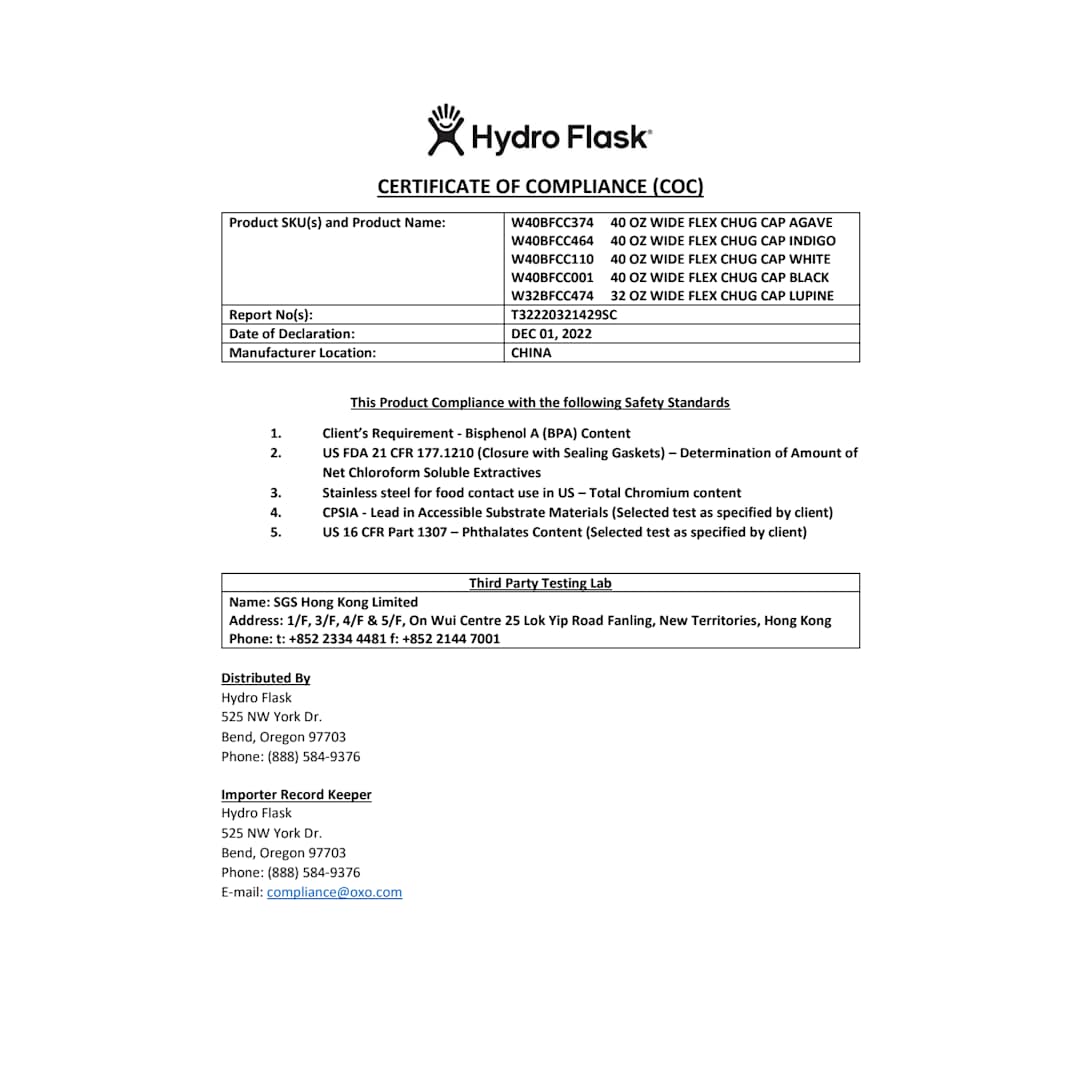 Hydro Flask®

CERTIFICATE OF COMPLIANCE (COC)

| Product SKU(s) and Product Name: | W40BFCC374 40 OZ WIDE FLEX CHUG CAP AGAVE<br>W40BFCC464 40 OZ WIDE FLEX CHUG CAP INDIGO<br>W40BFCC110 40 OZ WIDE FLEX CHUG CAP WHITE<br>W40BFCC001 40 OZ WIDE FLEX CHUG CAP BLACK<br>W32BFCC474 32 OZ WIDE FLEX CHUG CAP LUPINE |
|---|---|
| Report No(s): | T32220321429SC |
| Date of Declaration: | DEC 01, 2022 |
| Manufacturer Location: | CHINA |

This Product Compliance with the following Safety Standards

1. Client's Requirement - Bisphenol A (BPA) Content
2. US FDA 21 CFR 177.1210 (Closure with Sealing Gaskets) – Determination of Amount of Net Chloroform Soluble Extractives
3. Stainless steel for food contact use in US – Total Chromium content
4. CPSIA - Lead in Accessible Substrate Materials (Selected test as specified by client)
5. US 16 CFR Part 1307 – Phthalates Content (Selected test as specified by client)

| Third Party Testing Lab |
|---|
| Name: SGS Hong Kong Limited<br>Address: 1/F, 3/F, 4/F & 5/F, On Wui Centre 25 Lok Yip Road Fanling, New Territories, Hong Kong<br>Phone: t: +852 2334 4481 f: +852 2144 7001 |

Distributed By
Hydro Flask
525 NW York Dr.
Bend, Oregon 97703
Phone: (888) 584-9376

Importer Record Keeper
Hydro Flask
525 NW York Dr.
Bend, Oregon 97703
Phone: (888) 584-9376
E-mail: compliance@oxo.com